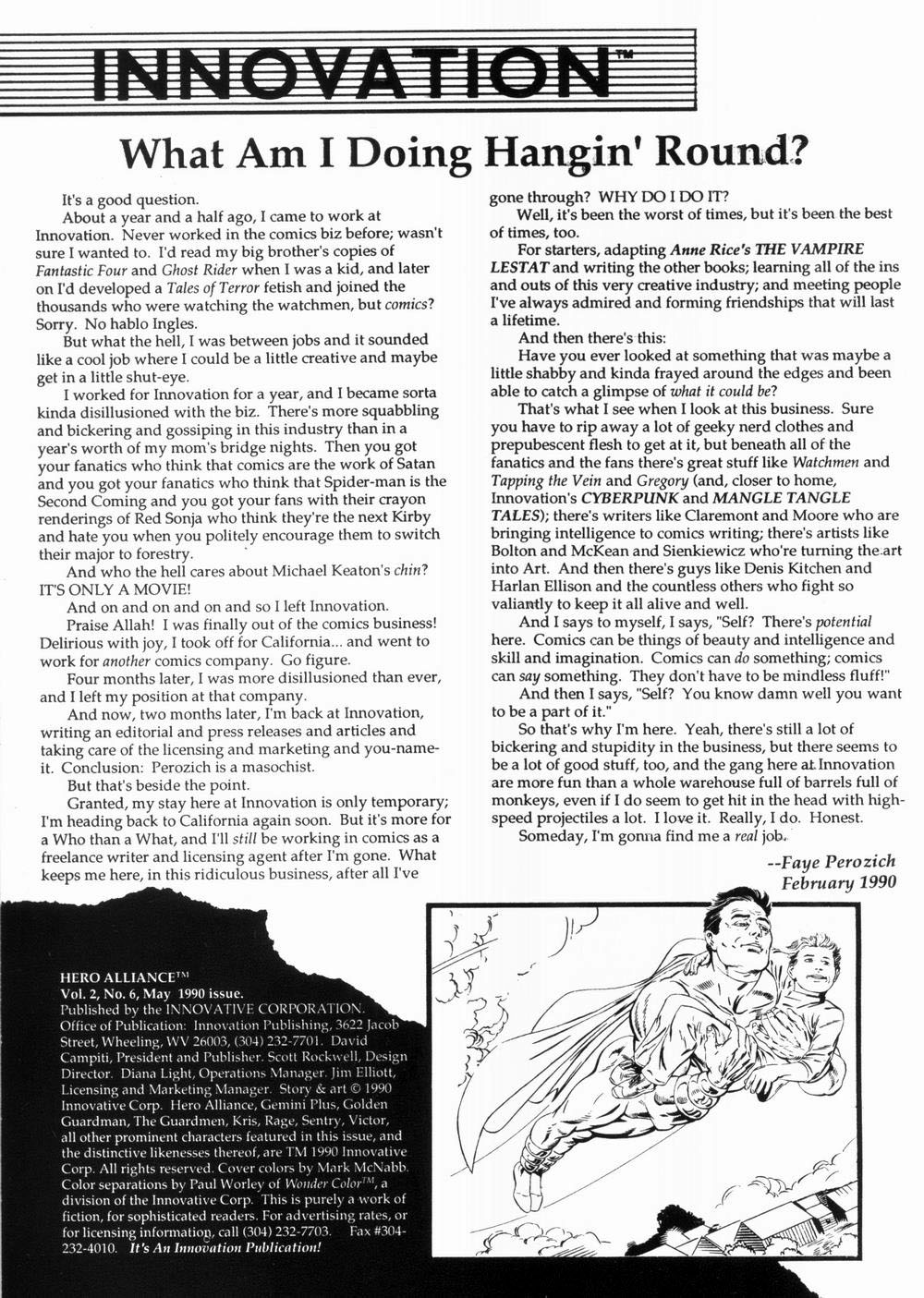 INNOVATION™

What Am I Doing Hangin' Round?

It's a good question.

About a year and a half ago, I came to work at Innovation. Never worked in the comics biz before; wasn't sure I wanted to. I'd read my big brother's copies of Fantastic Four and Ghost Rider when I was a kid, and later on I'd developed a Tales of Terror fetish and joined the thousands who were watching the watchmen, but comics? Sorry. No hablo Ingles.

But what the hell, I was between jobs and it sounded like a cool job where I could be a little creative and maybe get in a little shut-eye.

I worked for Innovation for a year, and I became sorta kinda disillusioned with the biz. There's more squabbling and bickering and gossiping in this industry than in a year's worth of my mom's bridge nights. Then you got your fanatics who think that comics are the work of Satan and you got your fanatics who think that Spider-man is the Second Coming and you got your fans with their crayon renderings of Red Sonja who think they're the next Kirby and hate you when you politely encourage them to switch their major to forestry.

And who the hell cares about Michael Keaton's chin? IT'S ONLY A MOVIE!

And on and on and on and so I left Innovation.

Praise Allah! I was finally out of the comics business! Delirious with joy, I took off for California... and went to work for another comics company. Go figure.

Four months later, I was more disillusioned than ever, and I left my position at that company.

And now, two months later, I'm back at Innovation, writing an editorial and press releases and articles and taking care of the licensing and marketing and you-name-it. Conclusion: Perozich is a masochist.

But that's beside the point.

Granted, my stay here at Innovation is only temporary; I'm heading back to California again soon. But it's more for a Who than a What, and I'll still be working in comics as a freelance writer and licensing agent after I'm gone. What keeps me here, in this ridiculous business, after all I've gone through? WHY DO I DO IT?

Well, it's been the worst of times, but it's been the best of times, too.

For starters, adapting Anne Rice's THE VAMPIRE LESTAT and writing the other books; learning all of the ins and outs of this very creative industry; and meeting people I've always admired and forming friendships that will last a lifetime.

And then there's this:

Have you ever looked at something that was maybe a little shabby and kinda frayed around the edges and been able to catch a glimpse of what it could be?

That's what I see when I look at this business. Sure you have to rip away a lot of geeky nerd clothes and prepubescent flesh to get at it, but beneath all of the fanatics and the fans there's great stuff like Watchmen and Tapping the Vein and Gregory (and, closer to home, Innovation's CYBERPUNK and MANGLE TANGLE TALES); there's writers like Claremont and Moore who are bringing intelligence to comics writing; there's artists like Bolton and McKean and Sienkiewicz who're turning the art into Art. And then there's guys like Denis Kitchen and Harlan Ellison and the countless others who fight so valiantly to keep it all alive and well.

And I says to myself, I says, "Self? There's potential here. Comics can be things of beauty and intelligence and skill and imagination. Comics can do something; comics can say something. They don't have to be mindless fluff!"

And then I says, "Self? You know damn well you want to be a part of it."

So that's why I'm here. Yeah, there's still a lot of bickering and stupidity in the business, but there seems to be a lot of good stuff, too, and the gang here at Innovation are more fun than a whole warehouse full of barrels full of monkeys, even if I do seem to get hit in the head with high-speed projectiles a lot. I love it. Really, I do. Honest.

Someday, I'm gonna find me a real job.

--Faye Perozich
February 1990

HERO ALLIANCE™
Vol. 2, No. 6, May 1990 issue.
Published by the INNOVATIVE CORPORATION. Office of Publication: Innovation Publishing, 3622 Jacob Street, Wheeling, WV 26003, (304) 232-7701. David Campiti, President and Publisher. Scott Rockwell, Design Director. Diana Light, Operations Manager. Jim Elliott, Licensing and Marketing Manager. Story & art © 1990 Innovative Corp. Hero Alliance, Gemini Plus, Golden Guardman, The Guardmen, Kris, Rage, Sentry, Victor, all other prominent characters featured in this issue, and the distinctive likenesses thereof, are TM 1990 Innovative Corp. All rights reserved. Cover colors by Mark McNabb. Color separations by Paul Worley of Wonder Color™, a division of the Innovative Corp. This is purely a work of fiction, for sophisticated readers. For advertising rates, or for licensing information, call (304) 232-7703. Fax #304-232-4010. It's An Innovation Publication!